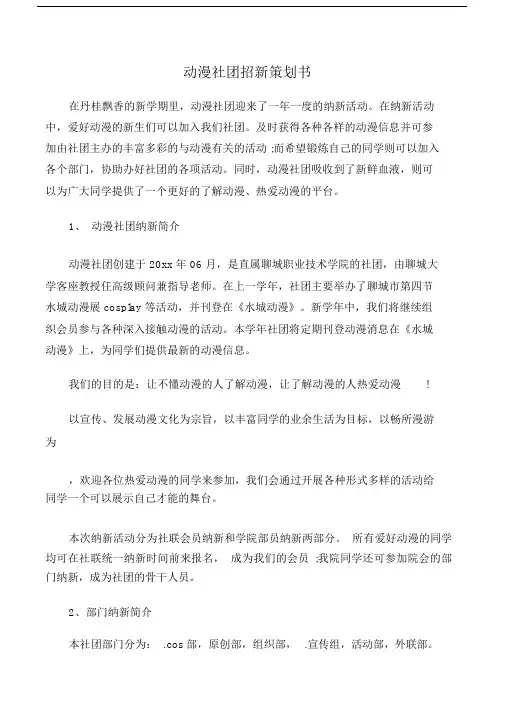 动漫社团招新策划书

在丹桂飘香的新学期里，动漫社团迎来了一年一度的纳新活动。在纳新活动中，爱好动漫的新生们可以加入我们社团。及时获得各种各样的动漫信息并可参加由社团主办的丰富多彩的与动漫有关的活动 ;而希望锻炼自己的同学则可以加入各个部门，协助办好社团的各项活动。同时，动漫社团吸收到了新鲜血液，则可以为广大同学提供了一个更好的了解动漫、热爱动漫的平台。

1、 动漫社团纳新简介

动漫社团创建于 20xx 年 06 月，是直属聊城职业技术学院的社团，由聊城大学客座教授任高级顾问兼指导老师。在上一学年，社团主要举办了聊城市第四节水城动漫展 cosplay 等活动，并刊登在《水城动漫》。新学年中，我们将继续组织会员参与各种深入接触动漫的活动。本学年社团将定期刊登动漫消息在《水城动漫》上，为同学们提供最新的动漫信息。

我们的目的是：让不懂动漫的人了解动漫，让了解动漫的人热爱动漫 ！

以宣传、发展动漫文化为宗旨，以丰富同学的业余生活为目标，以畅所漫游为

，欢迎各位热爱动漫的同学来参加，我们会通过开展各种形式多样的活动给同学一个可以展示自己才能的舞台。

本次纳新活动分为社联会员纳新和学院部员纳新两部分。 所有爱好动漫的同学均可在社联统一纳新时间前来报名， 成为我们的会员 ;我院同学还可参加院会的部门纳新，成为社团的骨干人员。

2、部门纳新简介

本社团部门分为： .cos 部，原创部，组织部， .宣传组，活动部，外联部。